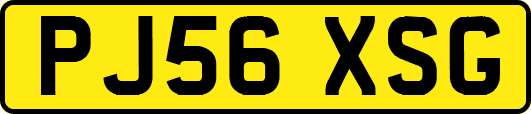 PJ56 XSG